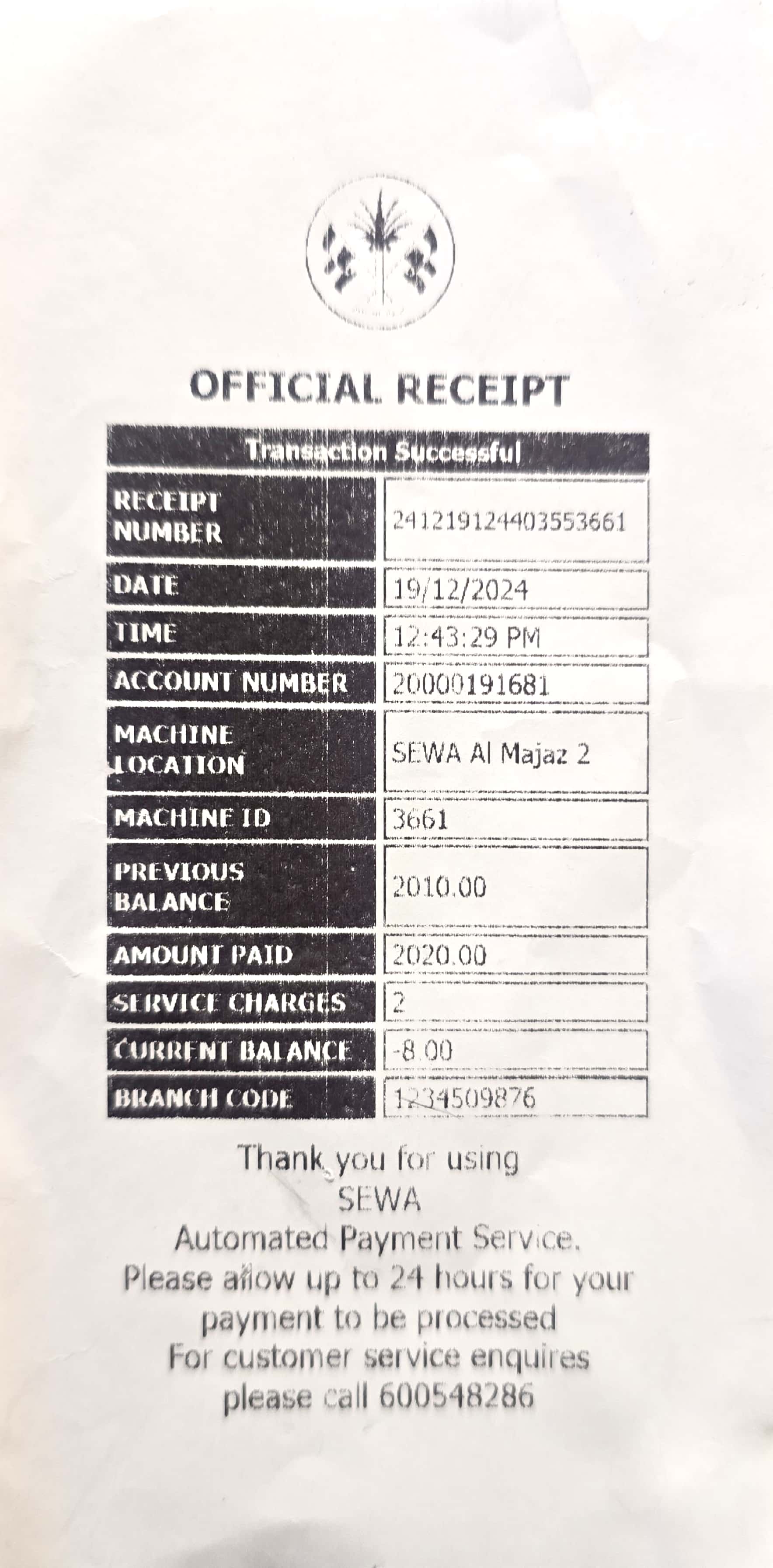 OFFICIAL RECEIPT

| Transaction Successful | |
|---|---|
| RECEIPT NUMBER | 241219124403553661 |
| DATE | 19/12/2024 |
| TIME | 12:43:29 PM |
| ACCOUNT NUMBER | 20000191681 |
| MACHINE LOCATION | SEWA Al Majaz 2 |
| MACHINE ID | 3661 |
| PREVIOUS BALANCE | 2010.00 |
| AMOUNT PAID | 2020.00 |
| SERVICE CHARGES | 2 |
| CURRENT BALANCE | -8.00 |
| BRANCH CODE | 1234509876 |

Thank you for using SEWA Automated Payment Service. Please allow up to 24 hours for your payment to be processed For customer service enquires please call 600548286